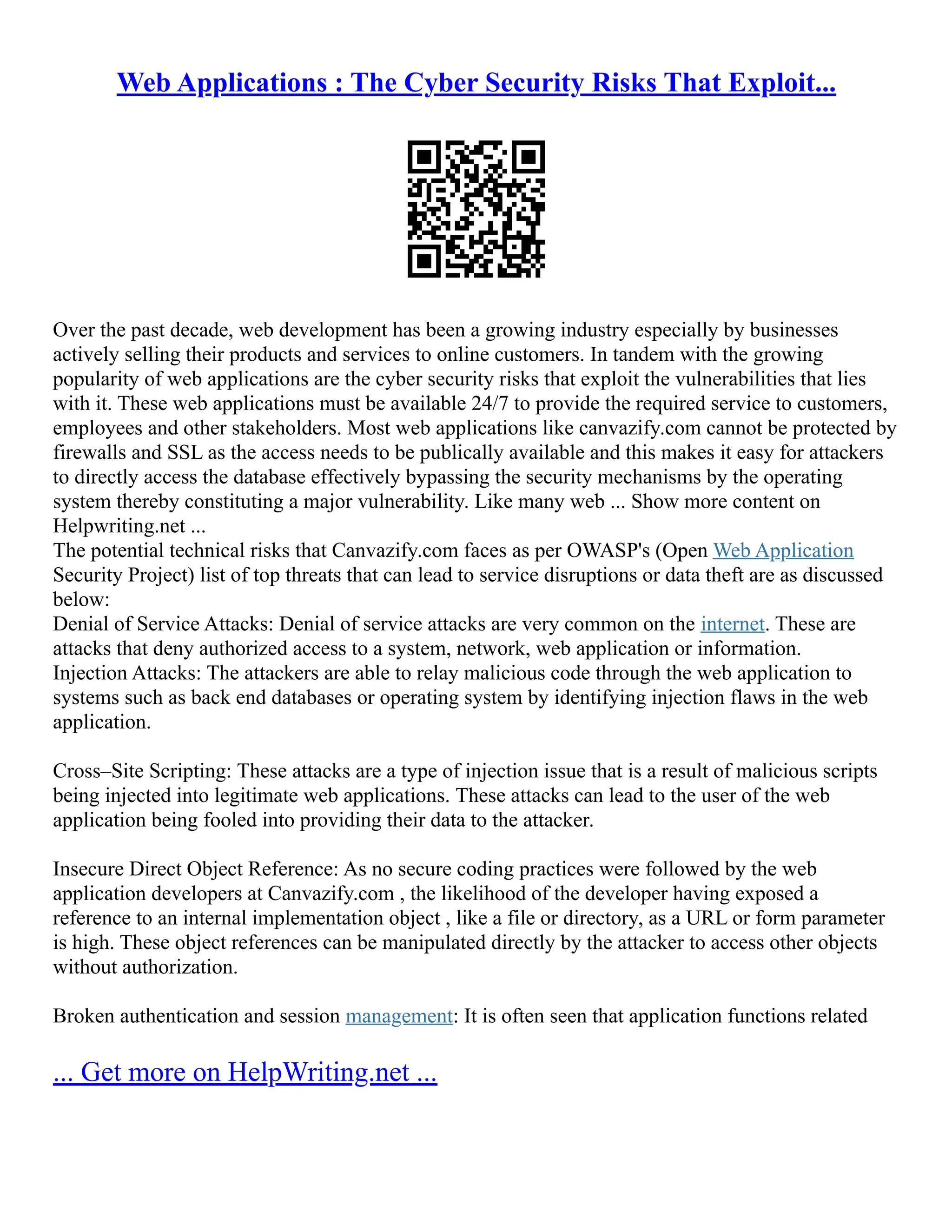 Web Applications : The Cyber Security Risks That Exploit...

Over the past decade, web development has been a growing industry especially by businesses actively selling their products and services to online customers. In tandem with the growing popularity of web applications are the cyber security risks that exploit the vulnerabilities that lies with it. These web applications must be available 24/7 to provide the required service to customers, employees and other stakeholders. Most web applications like canvazify.com cannot be protected by firewalls and SSL as the access needs to be publically available and this makes it easy for attackers to directly access the database effectively bypassing the security mechanisms by the operating system thereby constituting a major vulnerability. Like many web ... Show more content on Helpwriting.net ...
The potential technical risks that Canvazify.com faces as per OWASP's (Open Web Application Security Project) list of top threats that can lead to service disruptions or data theft are as discussed below:
Denial of Service Attacks: Denial of service attacks are very common on the internet. These are attacks that deny authorized access to a system, network, web application or information.
Injection Attacks: The attackers are able to relay malicious code through the web application to systems such as back end databases or operating system by identifying injection flaws in the web application.

Cross–Site Scripting: These attacks are a type of injection issue that is a result of malicious scripts being injected into legitimate web applications. These attacks can lead to the user of the web application being fooled into providing their data to the attacker.

Insecure Direct Object Reference: As no secure coding practices were followed by the web application developers at Canvazify.com , the likelihood of the developer having exposed a reference to an internal implementation object , like a file or directory, as a URL or form parameter is high. These object references can be manipulated directly by the attacker to access other objects without authorization.

Broken authentication and session management: It is often seen that application functions related

... Get more on HelpWriting.net ...